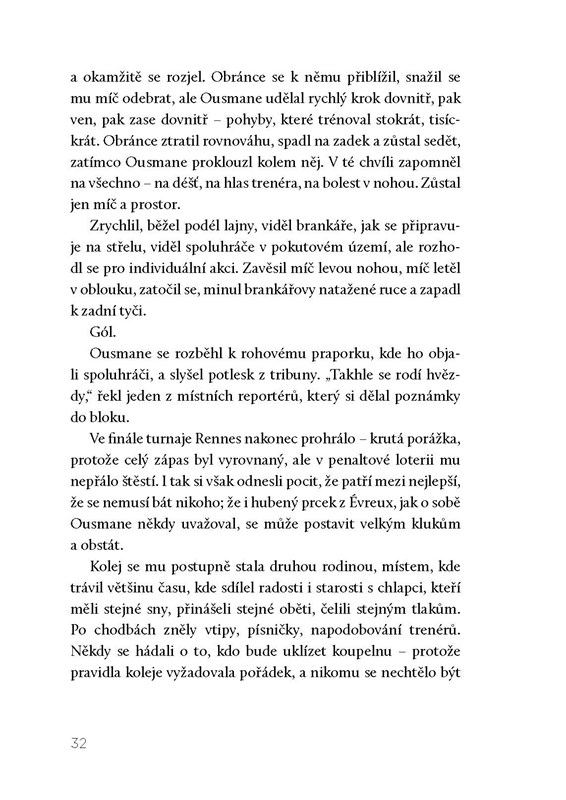 a okamžitě se rozjel. Obránce se k němu přiblížil, snažil se mu míč odebrat, ale Ousmane udělal rychlý krok dovnitř, pak ven, pak zase dovnitř – pohyby, které trénoval stokrát, tisíckrát. Obránce ztratil rovnováhu, spadl na zadek a zůstal sedět, zatímco Ousmane proklouzl kolem něj. V té chvíli zapomněl na všechno – na déšť, na hlas trenéra, na bolest v nohou. Zůstal jen míč a prostor.

Zrychlil, běžel podél lajny, viděl brankáře, jak se připravuje na střelu, viděl spoluhráče v pokutovém území, ale rozhodl se pro individuální akci. Zavěsil míč levou nohou, míč letěl v oblouku, zatočil se, minul brankářovy natažené ruce a zapadl k zadní tyči.

Gól.

Ousmane se rozběhl k rohovému praporku, kde ho objali spoluhráči, a slyšel potlesk z tribuny. „Takhle se rodí hvězdy," řekl jeden z místních reportérů, který si dělal poznámky do bloku.

Ve finále turnaje Rennes nakonec prohrálo – krutá porážka, protože celý zápas byl vyrovnaný, ale v penaltové loterii mu nepřálo štěstí. I tak si však odnesli pocit, že patří mezi nejlepší, že se nemusí bát nikoho; že i hubený prcek z Évreux, jak o sobě Ousmane někdy uvažoval, se může postavit velkým klukům a obstát.

Kolej se mu postupně stala druhou rodinou, místem, kde trávil většinu času, kde sdílel radosti i starosti s chlapci, kteří měli stejné sny, přinášeli stejné oběti, čelili stejným tlakům. Po chodbách zněly vtipy, písničky, napodobování trenérů. Někdy se hádali o to, kdo bude uklízet koupelnu – protože pravidla koleje vyžadovala pořádek, a nikomu se nechtělo být

32